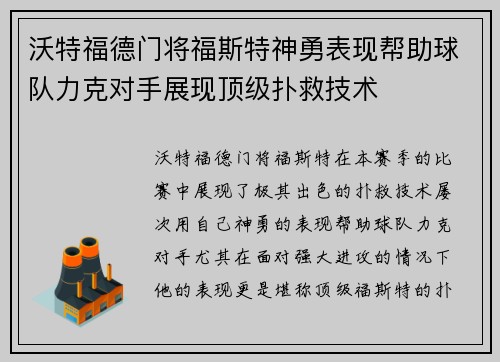 沃特福德门将福斯特神勇表现帮助球队力克对手展现顶级扑救技术

沃特福德门将福斯特在本赛季的比赛中展现了极其出色的扑救技术屡次用自己神勇的表现帮助球队力克对手尤其在面对强大进攻的情况下他的表现更是堪称顶级福斯特的扑